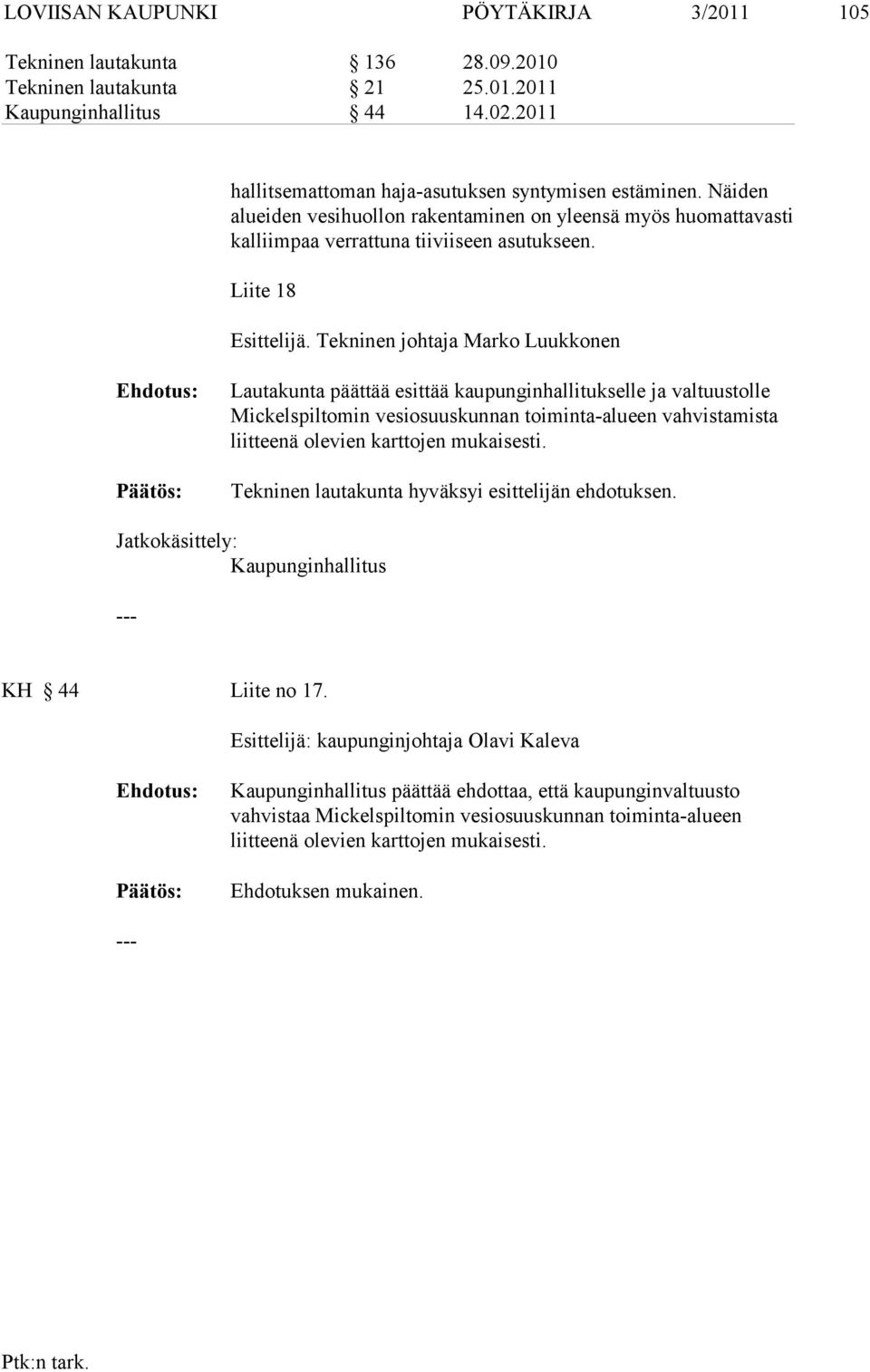 LOVIISAN KAUPUNKI PÖYTÄKIRJA 3/2011 105

Tekninen lautakunta § 136 28.09.2010
Tekninen lautakunta § 21 25.01.2011
Kaupunginhallitus § 44 14.02.2011

hallitsemattoman haja-asutuksen syntymisen estäminen. Näiden alueiden vesihuollon rakentaminen on yleensä myös huomattavasti kalliimpaa verrattuna tiiviiseen asutukseen.

Liite 18

Esittelijä. Tekninen johtaja Marko Luukkonen

Ehdotus: Lautakunta päättää esittää kaupunginhallitukselle ja valtuustolle Mickelspiltomin vesiosuuskunnan toiminta-alueen vahvistamista liitteenä olevien karttojen mukaisesti.

Päätös: Tekninen lautakunta hyväksyi esittelijän ehdotuksen.

Jatkokäsittely:
Kaupunginhallitus

---

KH § 44 Liite no 17.

Esittelijä: kaupunginjohtaja Olavi Kaleva

Ehdotus: Kaupunginhallitus päättää ehdottaa, että kaupunginvaltuusto vahvistaa Mickelspiltomin vesiosuuskunnan toiminta-alueen liitteenä olevien karttojen mukaisesti.

Päätös: Ehdotuksen mukainen.

---

Ptk:n tark.